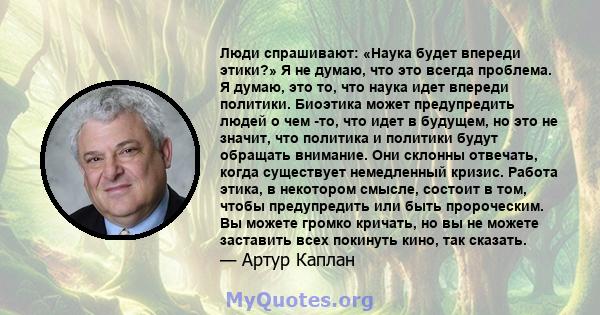 Люди спрашивают: «Наука будет впереди этики?» Я не думаю, что это всегда проблема. Я думаю, это то, что наука идет впереди политики. Биоэтика может предупредить людей о чем -то, что идет в будущем, но это не значит, что политика и политики будут обращать внимание. Они склонны отвечать, когда существует немедленный кризис. Работа этика, в некотором смысле, состоит в том, чтобы предупредить или быть пророческим. Вы можете громко кричать, но вы не можете заставить всех покинуть кино, так сказать.
— Артур Каплан

MyQuotes.org